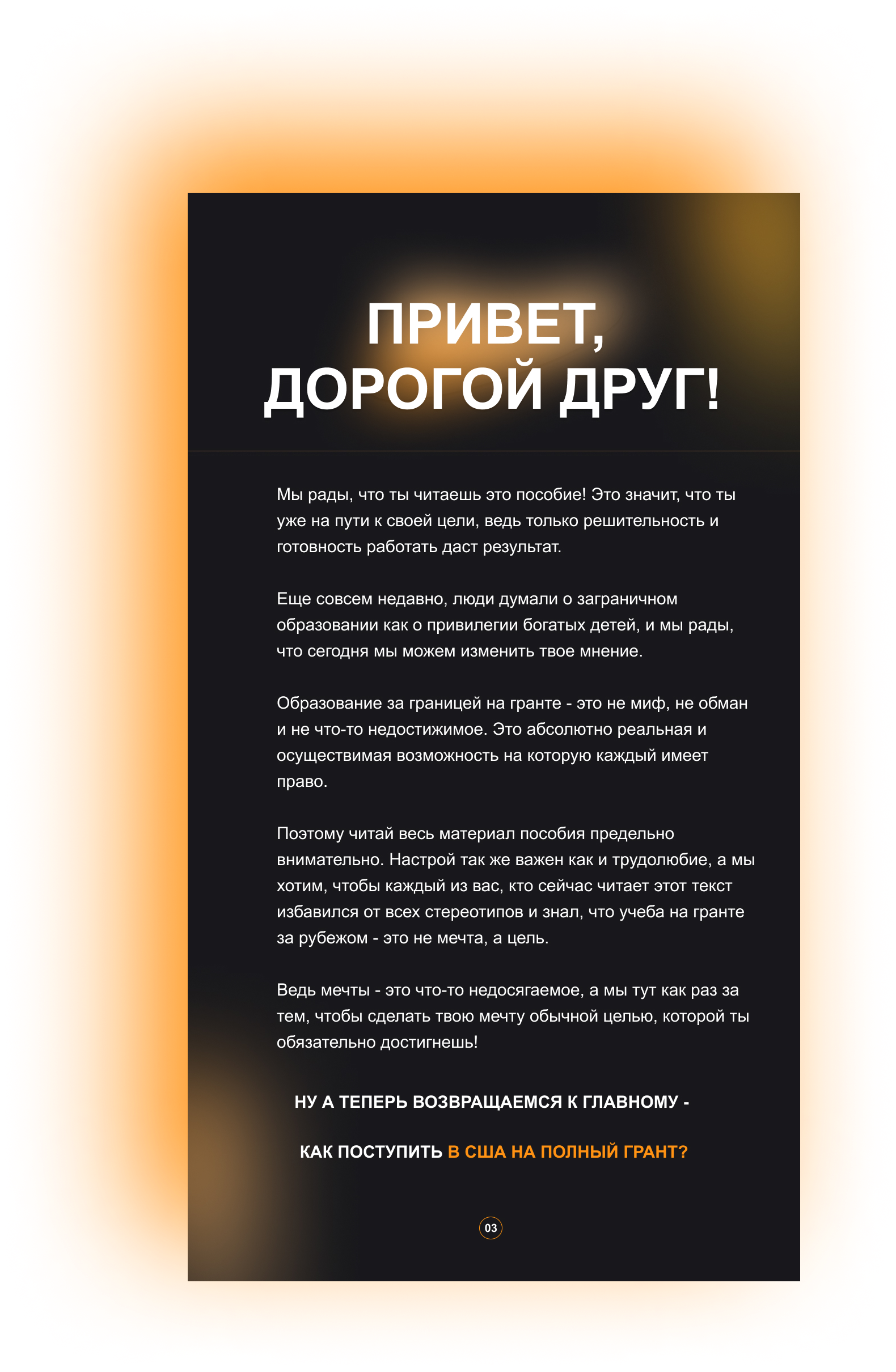 ПРИВЕТ, ДОРОГОЙ ДРУГ!

Мы рады, что ты читаешь это пособие! Это значит, что ты уже на пути к своей цели, ведь только решительность и готовность работать даст результат.

Еще совсем недавно, люди думали о заграничном образовании как о привилегии богатых детей, и мы рады, что сегодня мы можем изменить твое мнение.

Образование за границей на гранте - это не миф, не обман и не что-то недостижимое. Это абсолютно реальная и осуществимая возможность на которую каждый имеет право.

Поэтому читай весь материал пособия предельно внимательно. Настрой так же важен как и трудолюбие, а мы хотим, чтобы каждый из вас, кто сейчас читает этот текст избавился от всех стереотипов и знал, что учеба на гранте за рубежом - это не мечта, а цель.

Ведь мечты - это что-то недосягаемое, а мы тут как раз за тем, чтобы сделать твою мечту обычной целью, которой ты обязательно достигнешь!

НУ А ТЕПЕРЬ ВОЗВРАЩАЕМСЯ К ГЛАВНОМУ -

КАК ПОСТУПИТЬ В США НА ПОЛНЫЙ ГРАНТ?

03